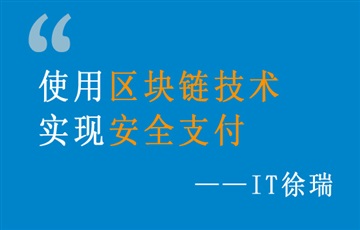 “

使用区块链技术
实现安全支付

——IT徐瑞